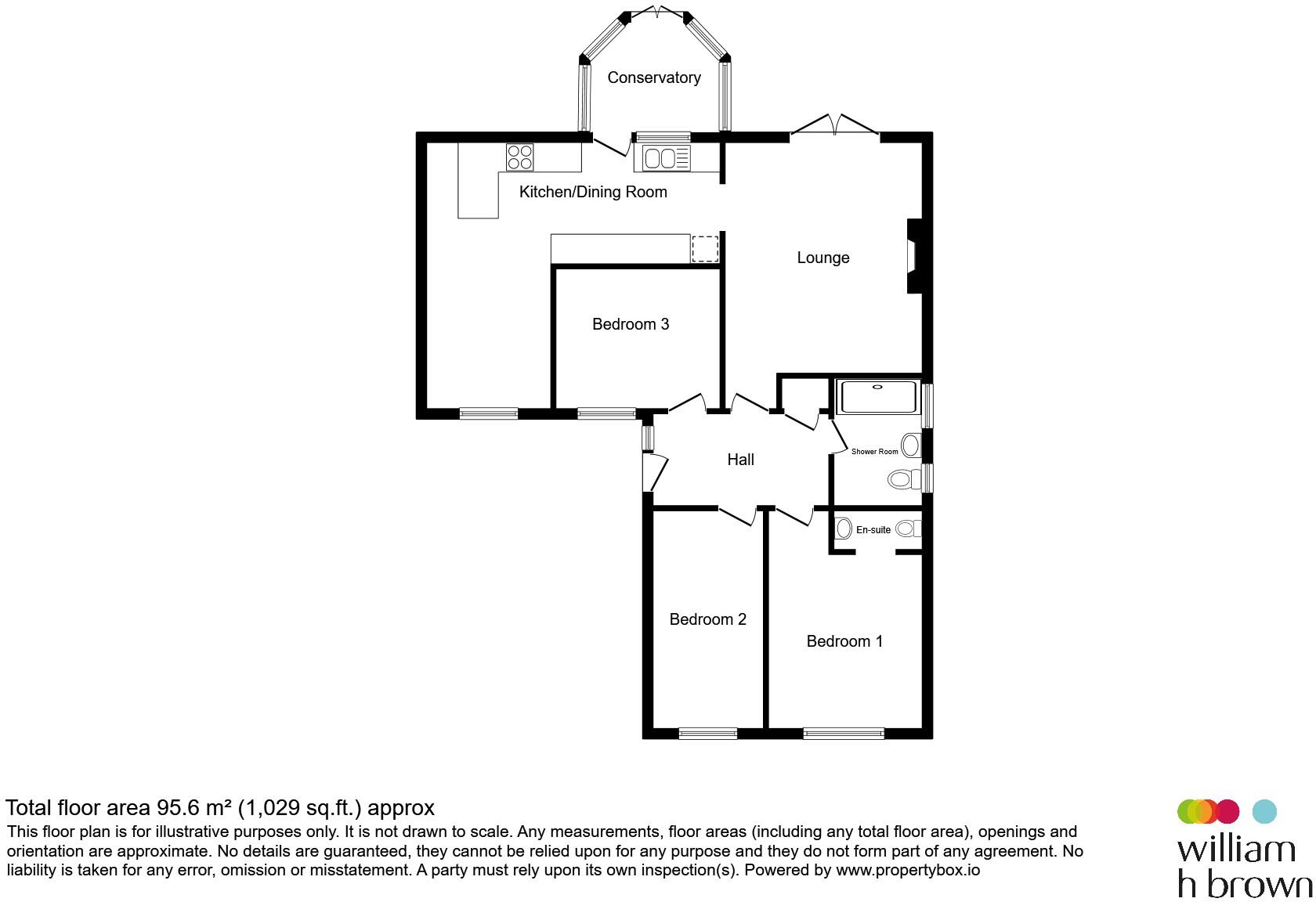 Conservatory

Kitchen/Dining Room

Lounge

Bedroom 3

Hall

Shower Room

En-suite

Bedroom 2

Bedroom 1

Total floor area 95.6 m² (1,029 sq.ft.) approx

This floor plan is for illustrative purposes only. It is not drawn to scale. Any measurements, floor areas (including any total floor area), openings and orientation are approximate. No details are guaranteed, they cannot be relied upon for any purpose and they do not form part of any agreement. No liability is taken for any error, omission or misstatement. A party must rely upon its own inspection(s). Powered by www.propertybox.io

william h brown